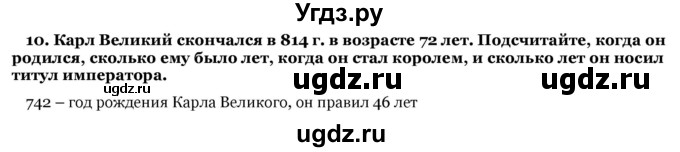 Угдз.ру

10. Карл Великий скончался в 814 г. в возрасте 72 лет. Подсчитайте, когда он родился, сколько ему было лет, когда он стал королем, и сколько лет он носил титул императора.

ugdz.ru ugdz.ru ugdz.ru

742 – год рождения Карла Великого, он правил 46 лет

ugdz.ru